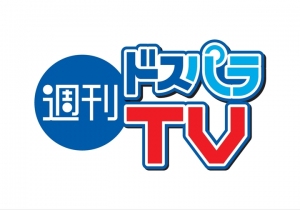 週刊 ドスパラ TV